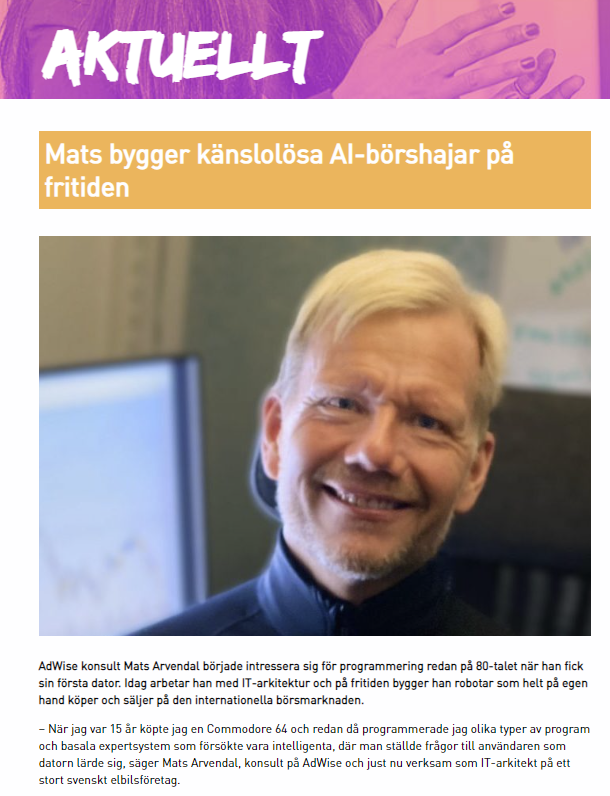 AKTUELLT

Mats bygger känslolösa AI-börshajar på fritiden

AdWise konsult Mats Arvendal började intressera sig för programmering redan på 80-talet när han fick sin första dator. Idag arbetar han med IT-arkitektur och på fritiden bygger han robotar som helt på egen hand köper och säljer på den internationella börsmarknaden.

– När jag var 15 år köpte jag en Commodore 64 och redan då programmerade jag olika typer av program och basala expertsystem som försökte vara intelligenta, där man ställde frågor till användaren som datorn lärde sig, säger Mats Arvendal, konsult på AdWise och just nu verksam som IT-arkitekt på ett stort svenskt elbilsföretag.